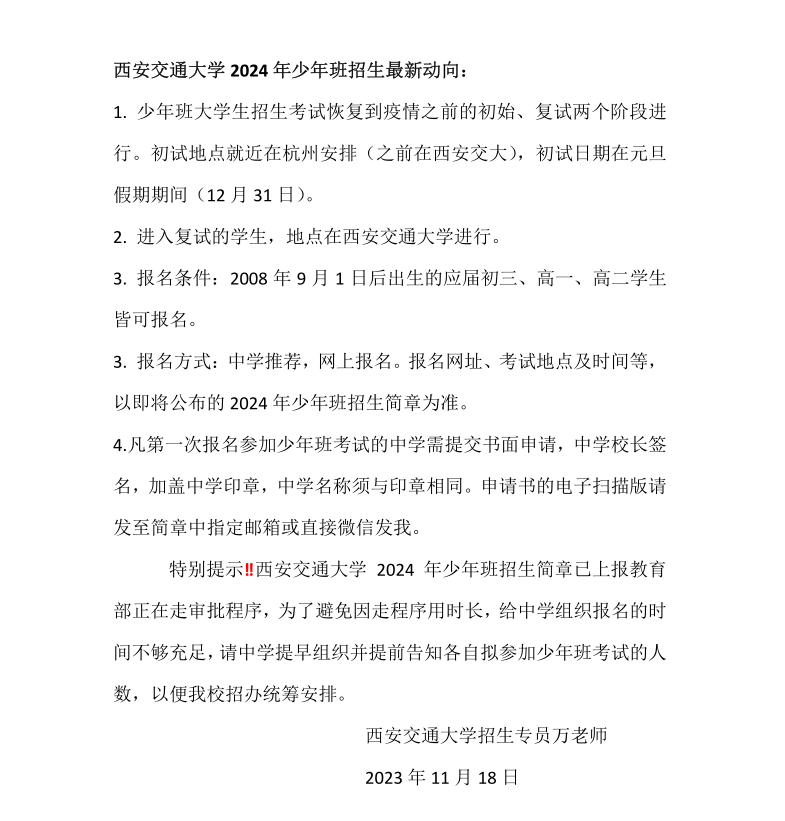 西安交通大学 2024 年少年班招生最新动向：

1. 少年班大学生招生考试恢复到疫情之前的初始、复试两个阶段进行。初试地点就近在杭州安排（之前在西安交大），初试日期在元旦假期期间（12 月 31 日）。

2. 进入复试的学生，地点在西安交通大学进行。

3. 报名条件：2008 年 9 月 1 日后出生的应届初三、高一、高二学生皆可报名。

3. 报名方式：中学推荐，网上报名。报名网址、考试地点及时间等，以即将公布的 2024 年少年班招生简章为准。

4.凡第一次报名参加少年班考试的中学需提交书面申请，中学校长签名，加盖中学印章，中学名称须与印章相同。申请书的电子扫描版请发至简章中指定邮箱或直接微信发我。

特别提示‼西安交通大学 2024 年少年班招生简章已上报教育部正在走审批程序，为了避免因走程序用时长，给中学组织报名的时间不够充足，请中学提早组织并提前告知各自拟参加少年班考试的人数，以便我校招办统筹安排。

西安交通大学招生专员万老师

2023 年 11 月 18 日